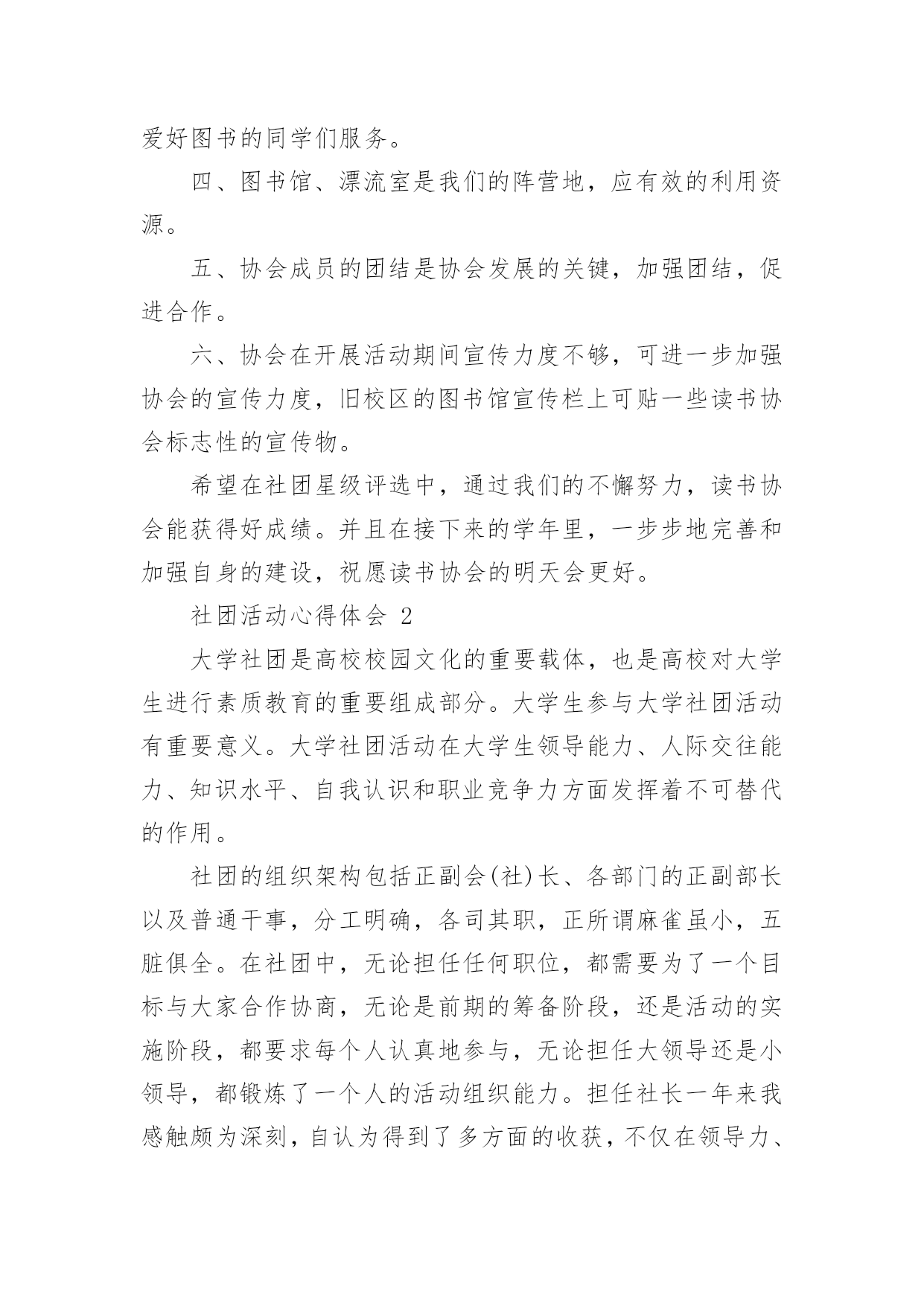 爱好图书的同学们服务。

四、图书馆、漂流室是我们的阵营地，应有效的利用资源。

五、协会成员的团结是协会发展的关键，加强团结，促进合作。

六、协会在开展活动期间宣传力度不够，可进一步加强协会的宣传力度，旧校区的图书馆宣传栏上可贴一些读书协会标志性的宣传物。

希望在社团星级评选中，通过我们的不懈努力，读书协会能获得好成绩。并且在接下来的学年里，一步步地完善和加强自身的建设，祝愿读书协会的明天会更好。

社团活动心得体会 2

大学社团是高校校园文化的重要载体，也是高校对大学生进行素质教育的重要组成部分。大学生参与大学社团活动有重要意义。大学社团活动在大学生领导能力、人际交往能力、知识水平、自我认识和职业竞争力方面发挥着不可替代的作用。

社团的组织架构包括正副会(社)长、各部门的正副部长以及普通干事，分工明确，各司其职，正所谓麻雀虽小，五脏俱全。在社团中，无论担任任何职位，都需要为了一个目标与大家合作协商，无论是前期的筹备阶段，还是活动的实施阶段，都要求每个人认真地参与，无论担任大领导还是小领导，都锻炼了一个人的活动组织能力。担任社长一年来我感触颇为深刻，自认为得到了多方面的收获，不仅在领导力、